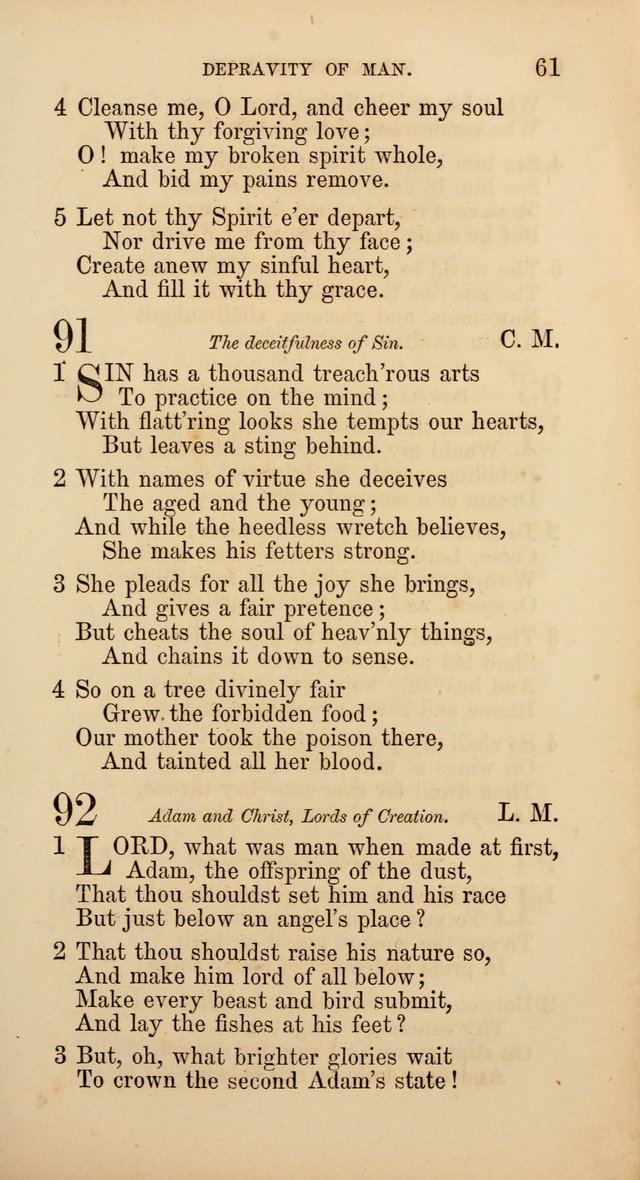 DEPRAVITY OF MAN. 61

4 Cleanse me, O Lord, and cheer my soul
With thy forgiving love;
O! make my broken spirit whole,
And bid my pains remove.

5 Let not thy Spirit e'er depart,
Nor drive me from thy face;
Create anew my sinful heart,
And fill it with thy grace.

91 The deceitfulness of Sin. C. M.

1 SIN has a thousand treach'rous arts
To practice on the mind;
With flatt'ring looks she tempts our hearts,
But leaves a sting behind.

2 With names of virtue she deceives
The aged and the young;
And while the heedless wretch believes,
She makes his fetters strong.

3 She pleads for all the joy she brings,
And gives a fair pretence;
But cheats the soul of heav'nly things,
And chains it down to sense.

4 So on a tree divinely fair
Grew the forbidden food;
Our mother took the poison there,
And tainted all her blood.

92 Adam and Christ, Lords of Creation. L. M.

1 LORD, what was man when made at first,
Adam, the offspring of the dust,
That thou shouldst set him and his race
But just below an angel's place?

2 That thou shouldst raise his nature so,
And make him lord of all below;
Make every beast and bird submit,
And lay the fishes at his feet?

3 But, oh, what brighter glories wait
To crown the second Adam's state!